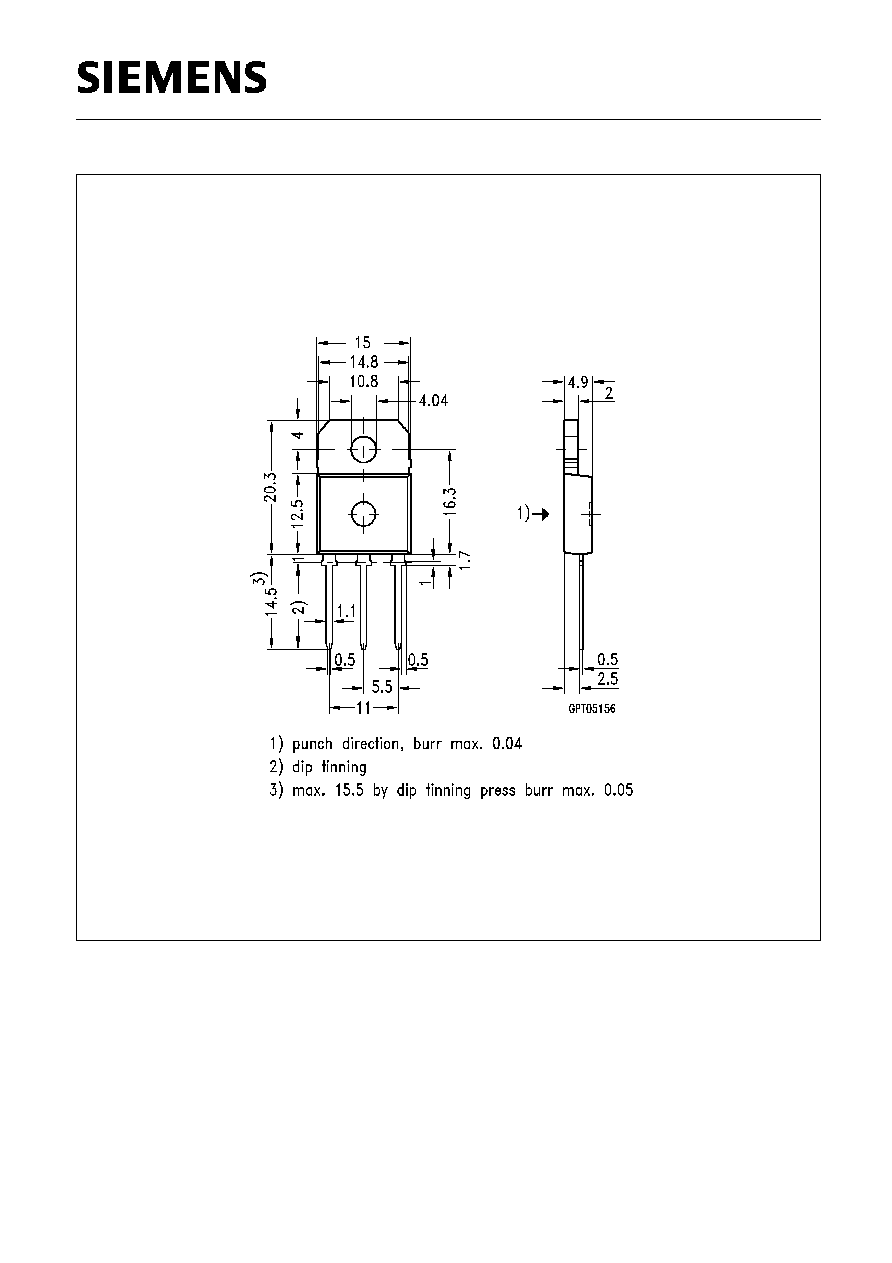 SIEMENS

15
14.8
10.8
4.04
4
20.3
12.5
16.3
1.7
1
14.5 3)
2)
1.1
0.5
0.5
5.5
11
4.9
2
1)
0.5
2.5
GPT05156

1) punch direction, burr max. 0.04
2) dip tinning
3) max. 15.5 by dip tinning press burr max. 0.05